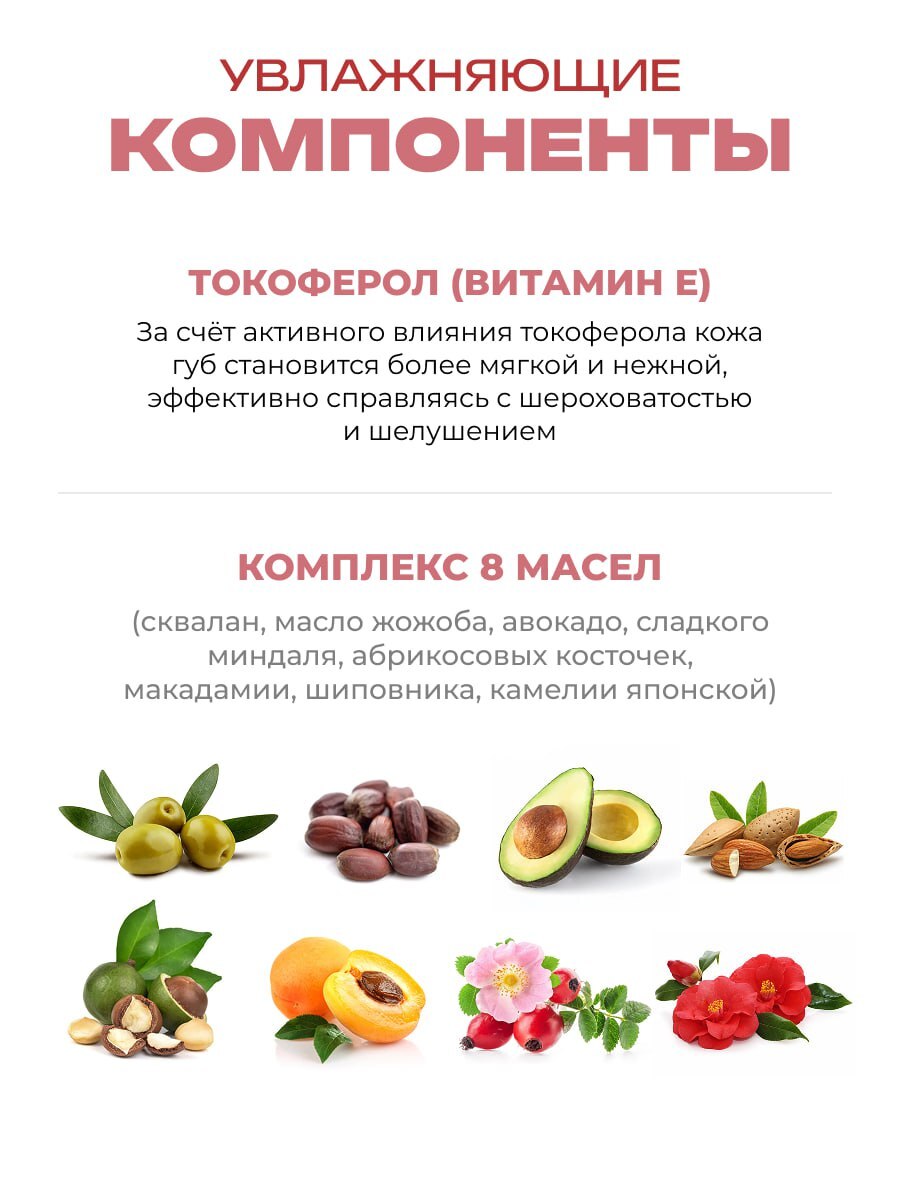 УВЛАЖНЯЮЩИЕ
КОМПОНЕНТЫ

ТОКОФЕРОЛ (ВИТАМИН Е)

За счёт активного влияния токоферола кожа губ становится более мягкой и нежной, эффективно справляясь с шероховатостью и шелушением

КОМПЛЕКС 8 МАСЕЛ

(сквалан, масло жожоба, авокадо, сладкого миндаля, абрикосовых косточек, макадамии, шиповника, камелии японской)